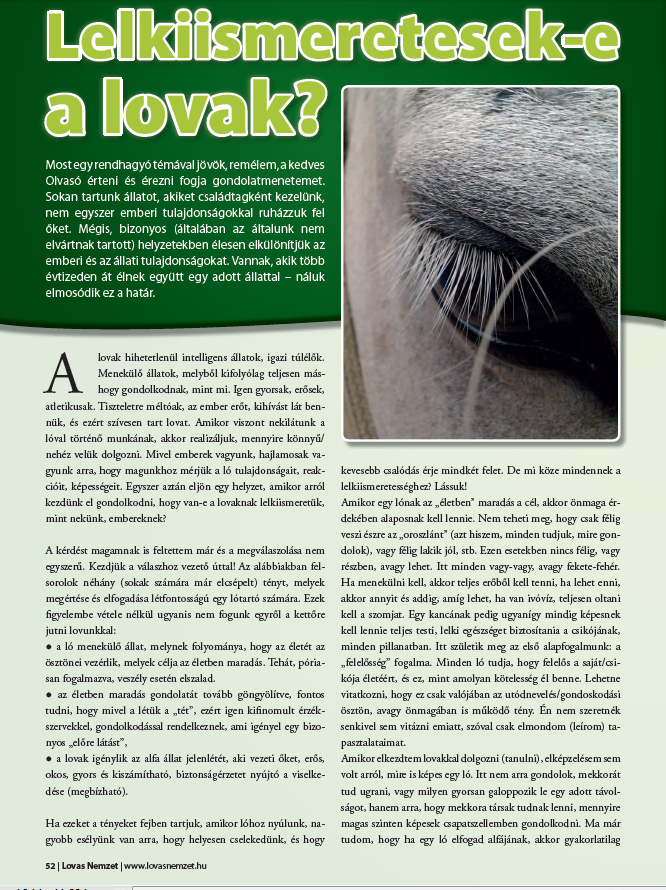 Lelkiismeretesek-e a lovak?

Most egy rendhagyó témával jövök, remélem, a kedves Olvasó érteni és érezni fogja gondolatmenetemet. Sokan tartunk állatot, akiket családtagként kezelünk, nem egyszer emberi tulajdonságokkal ruházzuk fel őket. Mégis, bizonyos (általában az általunk nem elvártnak tartott) helyzetekben élesen elkülönítjük az emberi és az állati tulajdonságokat. Vannak, akik több évtizeden át élnek együtt egy adott állattal – náluk elmosódik ez a határ.

A lovak hihetetlenül intelligens állatok, igazi túlélők. Menekülő állatok, melyből kifolyólag teljesen máshogy gondolkodnak, mint mi. Igen gyorsak, erősek, atletikusak. Tiszteletre méltóak, az ember erőt, kihívást lát bennük, és ezért szívesen tart lovat. Amikor viszont nekilátunk a lóval történő munkának, akkor realizáljuk, mennyire könnyű/nehéz velük dolgozni. Mivel emberek vagyunk, hajlamosak vagyunk arra, hogy magunkhoz mérjük a ló tulajdonságait, reakcióit, képességeit. Egyszer aztán eljön egy helyzet, amikor arról kezdünk el gondolkodni, hogy van-e a lovaknak lelkiismeretük, mint nekünk, embereknek?

A kérdést magamnak is feltettem már és a megválaszolása nem egyszerű. Kezdjük a válaszhoz vezető úttal! Az alábbiakban felsorolok néhány (sokak számára már elcsépelt) tényt, melyek megértése és elfogadása létfontosságú egy lótartó számára. Ezek figyelembe vétele nélkül ugyanis nem fogunk egyről a kettőre jutni lovunkkal:
● a ló menekülő állat, melynek folyománya, hogy az életét az ösztönei vezérlik, melyek célja az életben maradás. Tehát, póriasan fogalmazva, veszély esetén elszalad.
● az életben maradás gondolatát tovább göngyölítve, fontos tudni, hogy mivel a létük a „tét”, ezért igen kifinomult érzékszervekkel, gondolkodással rendelkeznek, ami igényel egy bizonyos „előre látást”,
● a lovak igénylik az alfa állat jelenlétét, aki vezeti őket, erős, okos, gyors és kiszámítható, biztonságérzetet nyújtó a viselkedése (megbízható).

Ha ezeket a tényeket fejben tartjuk, amikor lóhoz nyúlunk, nagyobb esélyünk van arra, hogy helyesen cselekedünk, és hogy kevesebb csalódás érje mindkét felet. De mi köze mindennek a lelkiismeretességhez? Lássuk!
Amikor egy lónak az „életben” maradás a cél, akkor önmaga érdekében alaposnak kell lennie. Nem teheti meg, hogy csak félig veszi észre az „oroszlánt” (azt hiszem, minden tudjuk, mire gondolok), vagy félig lakik jól, stb. Ezen esetekben nincs félig, vagy részben, avagy lehet. Itt minden vagy-vagy, avagy fekete-fehér. Ha menekülni kell, akkor teljes erőből kell tenni, ha lehet enni, akkor annyit és addig, amíg lehet, ha van ivóvíz, teljesen oltani kell a szomjat. Egy kancának pedig ugyanígy mindig képesnek kell lennie teljes testi, lelki egészséget biztosítania a csikójának, minden pillanatban. Itt születik meg az első alapfogalmunk: a „felelősség” fogalma. Minden ló tudja, hogy felelős a saját/csikója életéért, és ez, mint amolyan kötelesség él benne. Lehetne vitatkozni, hogy ez csak valójában az utódnevelés/gondoskodási ösztön, avagy önmagában is működő tény. Én nem szeretnék senkivel sem vitázni emiatt, szóval csak elmondom (leírom) tapasztalataimat.
Amikor elkezdtem lovakkal dolgozni (tanulni), elképzelésem sem volt arról, mire is képes egy ló. Itt nem arra gondolok, mekkorát tud ugrani, vagy milyen gyorsan galoppozik le egy adott távolságot, hanem arra, hogy mekkora társak tudnak lenni, mennyire magas szinten képesek csapatszellemben gondolkodni. Ma már tudom, hogy ha egy ló elfogad alfájának, akkor gyakorlatilag

52 | Lovas Nemzet | www.lovasnemzet.hu